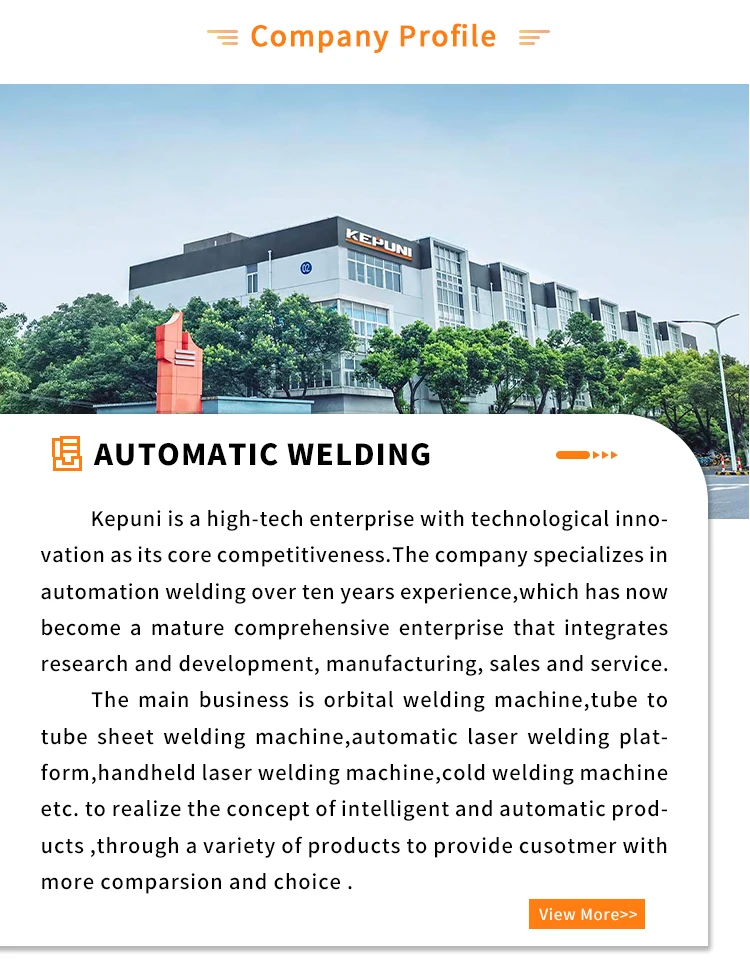 Company Profile

KEPUNI

02

AUTOMATIC WELDING

Kepuni is a high-tech enterprise with technological innovation as its core competitiveness.The company specializes in automation welding over ten years experience,which has now become a mature comprehensive enterprise that integrates research and development, manufacturing, sales and service.

The main business is orbital welding machine,tube to tube sheet welding machine,automatic laser welding platform,handheld laser welding machine,cold welding machine etc. to realize the concept of intelligent and automatic products ,through a variety of products to provide cusotmer with more comparsion and choice .

View More>>